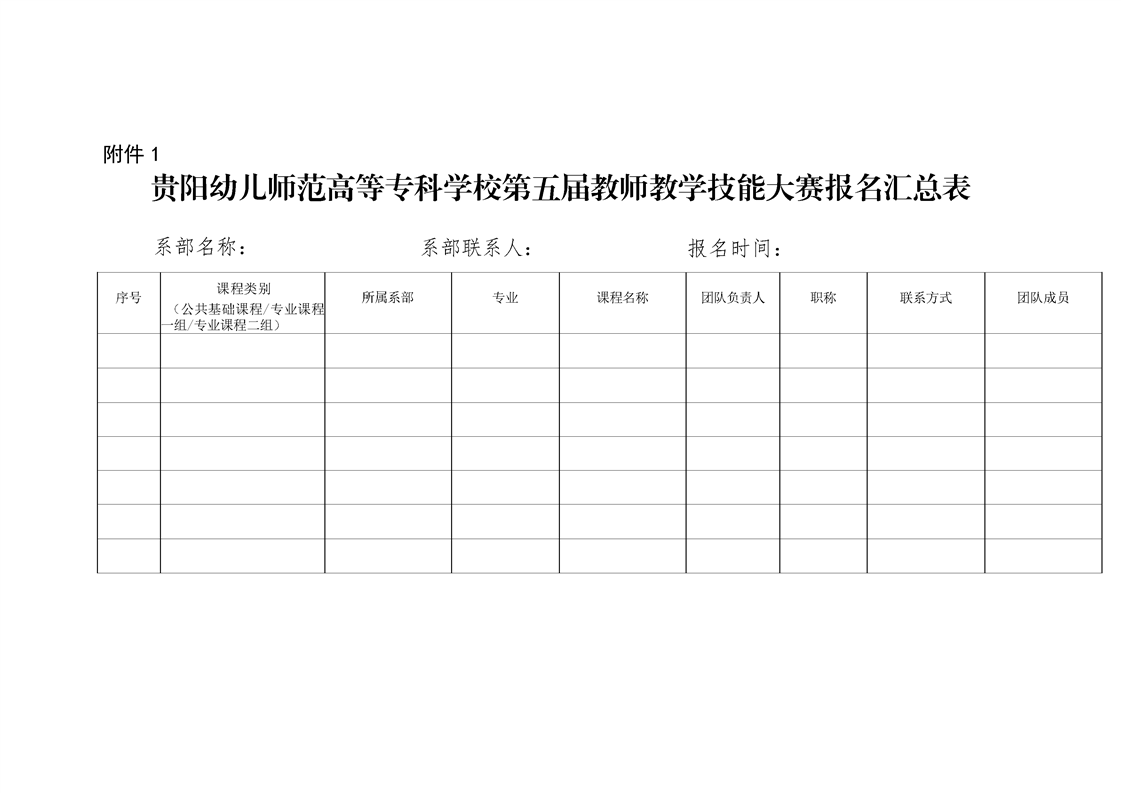 附件 1

贵阳幼儿师范高等专科学校第五届教师教学技能大赛报名汇总表

系部名称：　　　　系部联系人：　　　　报名时间：

| 序号 | 课程类别（公共基础课程/专业课程一组/专业课程二组） | 所属系部 | 专业 | 课程名称 | 团队负责人 | 职称 | 联系方式 | 团队成员 |
|---|---|---|---|---|---|---|---|---|
| | | | | | | | | |
| | | | | | | | | |
| | | | | | | | | |
| | | | | | | | | |
| | | | | | | | | |
| | | | | | | | | |
| | | | | | | | | |